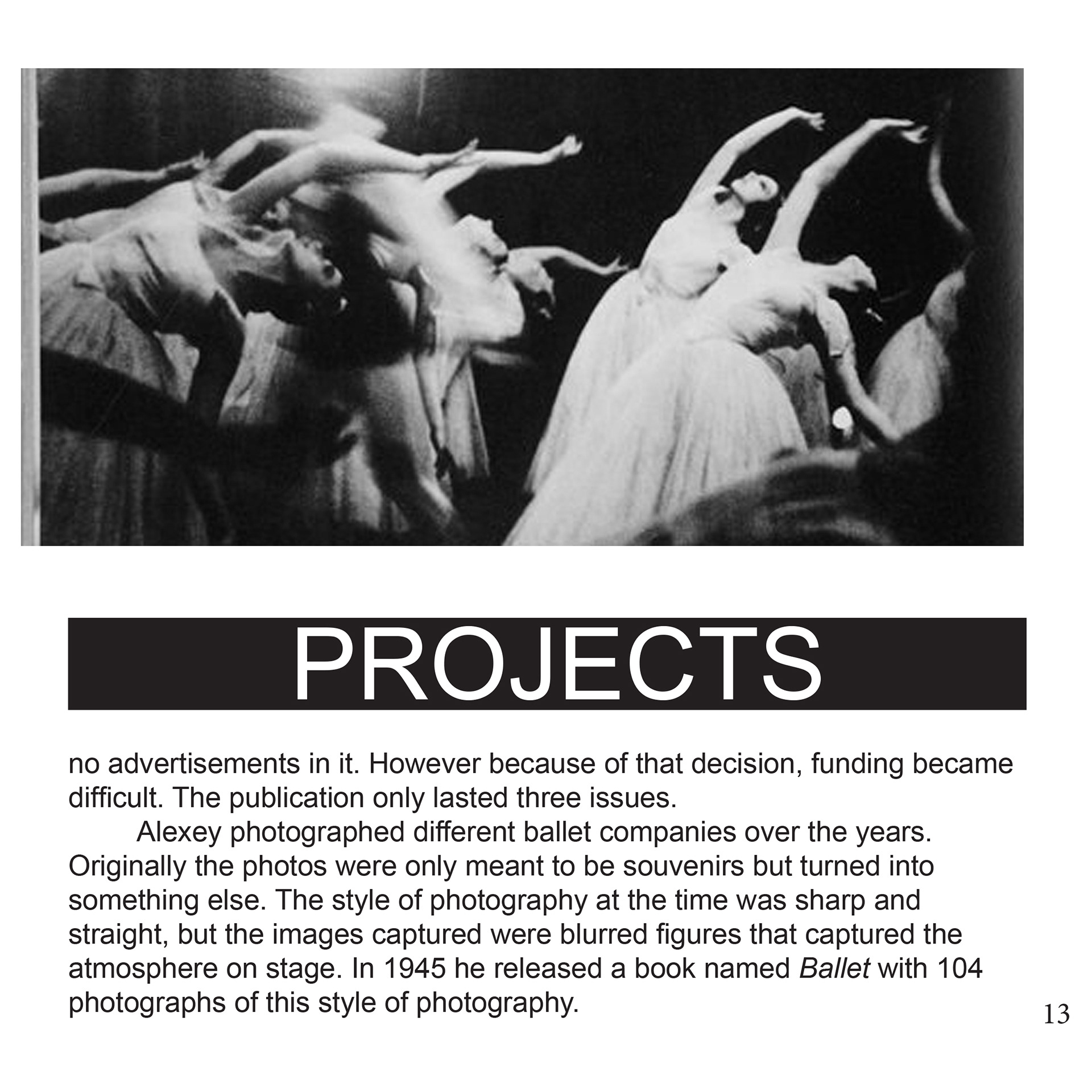 PROJECTS

no advertisements in it. However because of that decision, funding became difficult. The publication only lasted three issues.

Alexey photographed different ballet companies over the years. Originally the photos were only meant to be souvenirs but turned into something else. The style of photography at the time was sharp and straight, but the images captured were blurred figures that captured the atmosphere on stage. In 1945 he released a book named Ballet with 104 photographs of this style of photography.

13